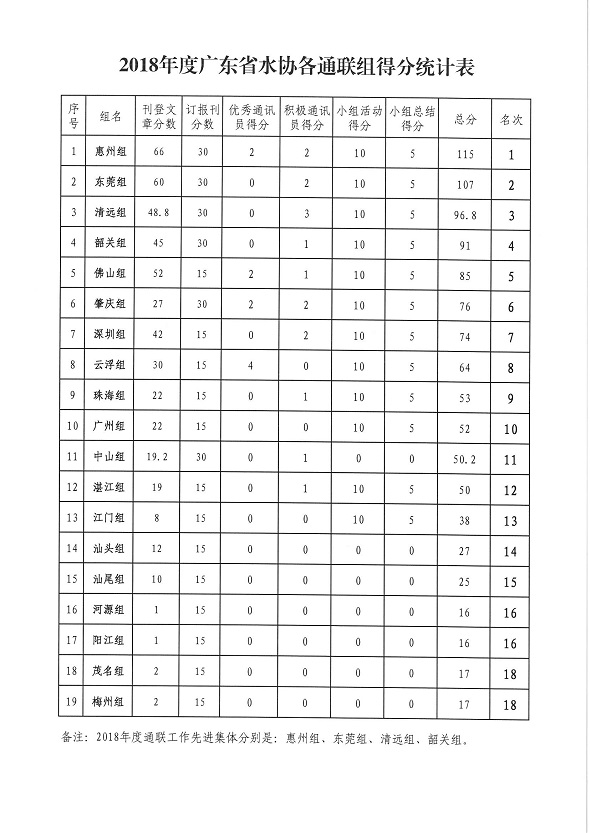 2018年度广东省水协各通联组得分统计表

| 序号 | 组名 | 刊登文章分数 | 订报刊分数 | 优秀通讯员得分 | 积极通讯员得分 | 小组活动得分 | 小组总结得分 | 总分 | 名次 |
|---|---|---|---|---|---|---|---|---|---|
| 1 | 惠州组 | 66 | 30 | 2 | 2 | 10 | 5 | 115 | 1 |
| 2 | 东莞组 | 60 | 30 | 0 | 2 | 10 | 5 | 107 | 2 |
| 3 | 清远组 | 48.8 | 30 | 0 | 3 | 10 | 5 | 96.8 | 3 |
| 4 | 韶关组 | 45 | 30 | 0 | 1 | 10 | 5 | 91 | 4 |
| 5 | 佛山组 | 52 | 15 | 2 | 1 | 10 | 5 | 85 | 5 |
| 6 | 肇庆组 | 27 | 30 | 2 | 2 | 10 | 5 | 76 | 6 |
| 7 | 深圳组 | 42 | 15 | 0 | 2 | 10 | 5 | 74 | 7 |
| 8 | 云浮组 | 30 | 15 | 4 | 0 | 10 | 5 | 64 | 8 |
| 9 | 珠海组 | 22 | 15 | 0 | 1 | 10 | 5 | 53 | 9 |
| 10 | 广州组 | 22 | 15 | 0 | 0 | 10 | 5 | 52 | 10 |
| 11 | 中山组 | 19.2 | 30 | 0 | 1 | 0 | 0 | 50.2 | 11 |
| 12 | 湛江组 | 19 | 15 | 0 | 1 | 10 | 5 | 50 | 12 |
| 13 | 江门组 | 8 | 15 | 0 | 0 | 10 | 5 | 38 | 13 |
| 14 | 汕头组 | 12 | 15 | 0 | 0 | 0 | 0 | 27 | 14 |
| 15 | 汕尾组 | 10 | 15 | 0 | 0 | 0 | 0 | 25 | 15 |
| 16 | 河源组 | 1 | 15 | 0 | 0 | 0 | 0 | 16 | 16 |
| 17 | 阳江组 | 1 | 15 | 0 | 0 | 0 | 0 | 16 | 16 |
| 18 | 茂名组 | 2 | 15 | 0 | 0 | 0 | 0 | 17 | 18 |
| 19 | 梅州组 | 2 | 15 | 0 | 0 | 0 | 0 | 17 | 18 |

备注：2018年度通联工作先进集体分别是：惠州组、东莞组、清远组、韶关组。